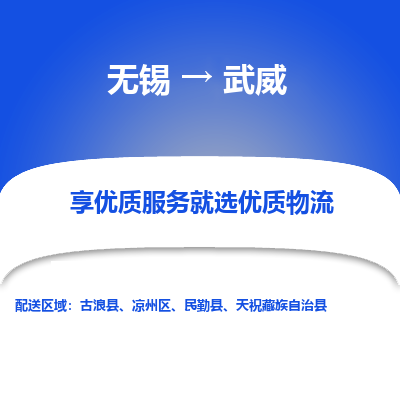 无锡 → 武威

享优质服务就选优质物流

配送区域：古浪县、凉州区、民勤县、天祝藏族自治县